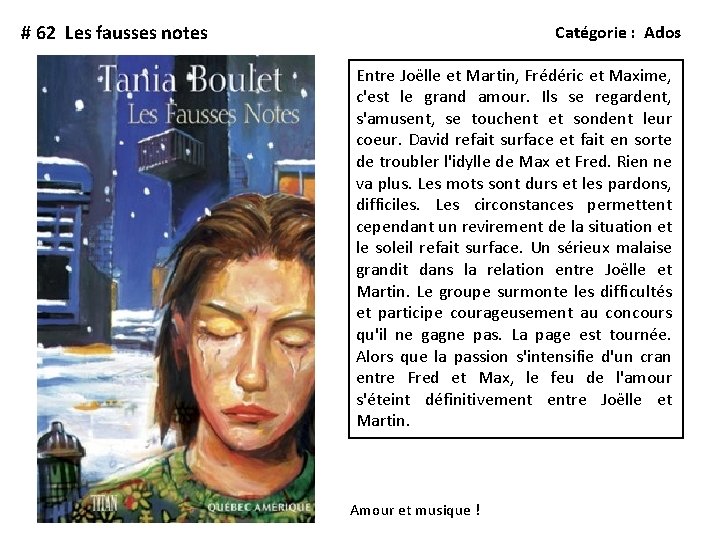 # 62 Les fausses notes

Catégorie : Ados

Tania Boulet
Les Fausses Notes

TITAN

QUÉBEC AMÉRIQUE

Entre Joëlle et Martin, Frédéric et Maxime, c'est le grand amour. Ils se regardent, s'amusent, se touchent et sondent leur coeur. David refait surface et fait en sorte de troubler l'idylle de Max et Fred. Rien ne va plus. Les mots sont durs et les pardons, difficiles. Les circonstances permettent cependant un revirement de la situation et le soleil refait surface. Un sérieux malaise grandit dans la relation entre Joëlle et Martin. Le groupe surmonte les difficultés et participe courageusement au concours qu'il ne gagne pas. La page est tournée. Alors que la passion s'intensifie d'un cran entre Fred et Max, le feu de l'amour s'éteint définitivement entre Joëlle et Martin.

Amour et musique !